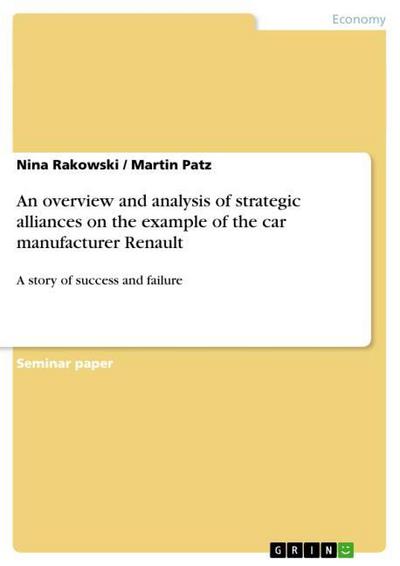 Economy

Nina Rakowski / Martin Patz

An overview and analysis of strategic alliances on the example of the car manufacturer Renault

A story of success and failure

Seminar paper

GRIN